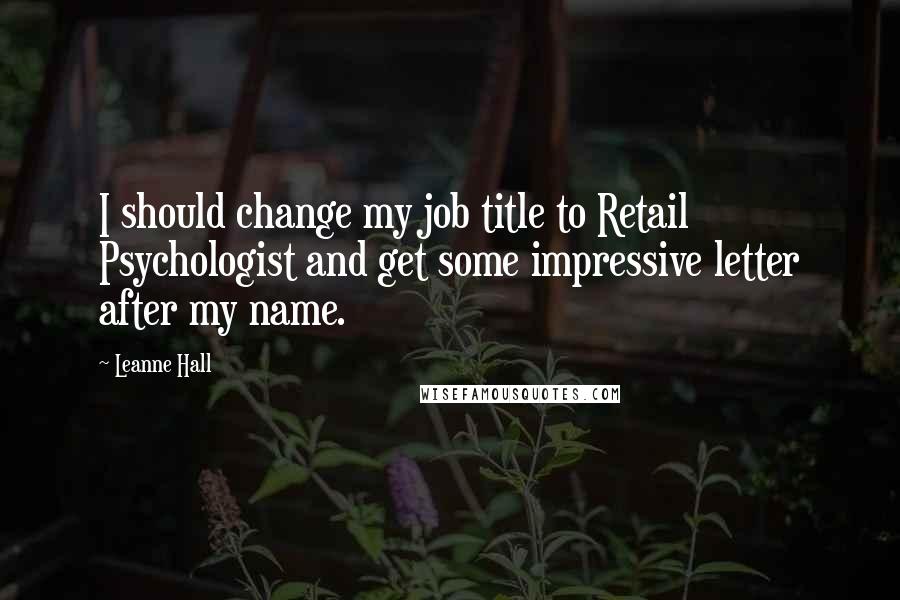 I should change my job title to Retail Psychologist and get some impressive letter after my name.

~ Leanne Hall

WISEFAMOUSQUOTES.COM